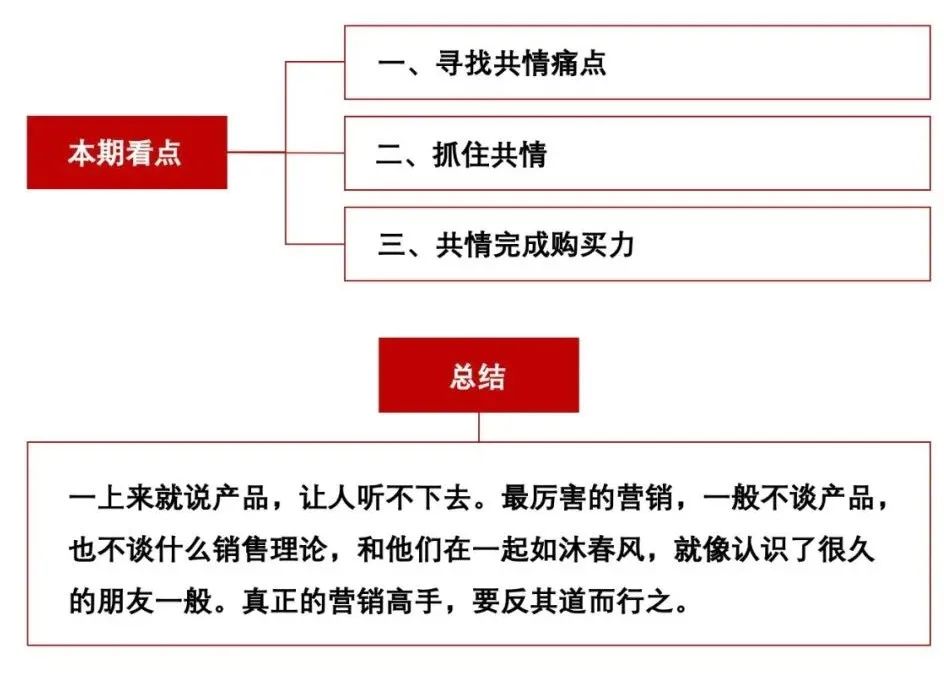 本期看点

一、寻找共情痛点

二、抓住共情

三、共情完成购买力

总结

一上来就说产品，让人听不下去。最厉害的营销，一般不谈产品，也不谈什么销售理论，和他们在一起如沐春风，就像认识了很久的朋友一般。真正的营销高手，要反其道而行之。